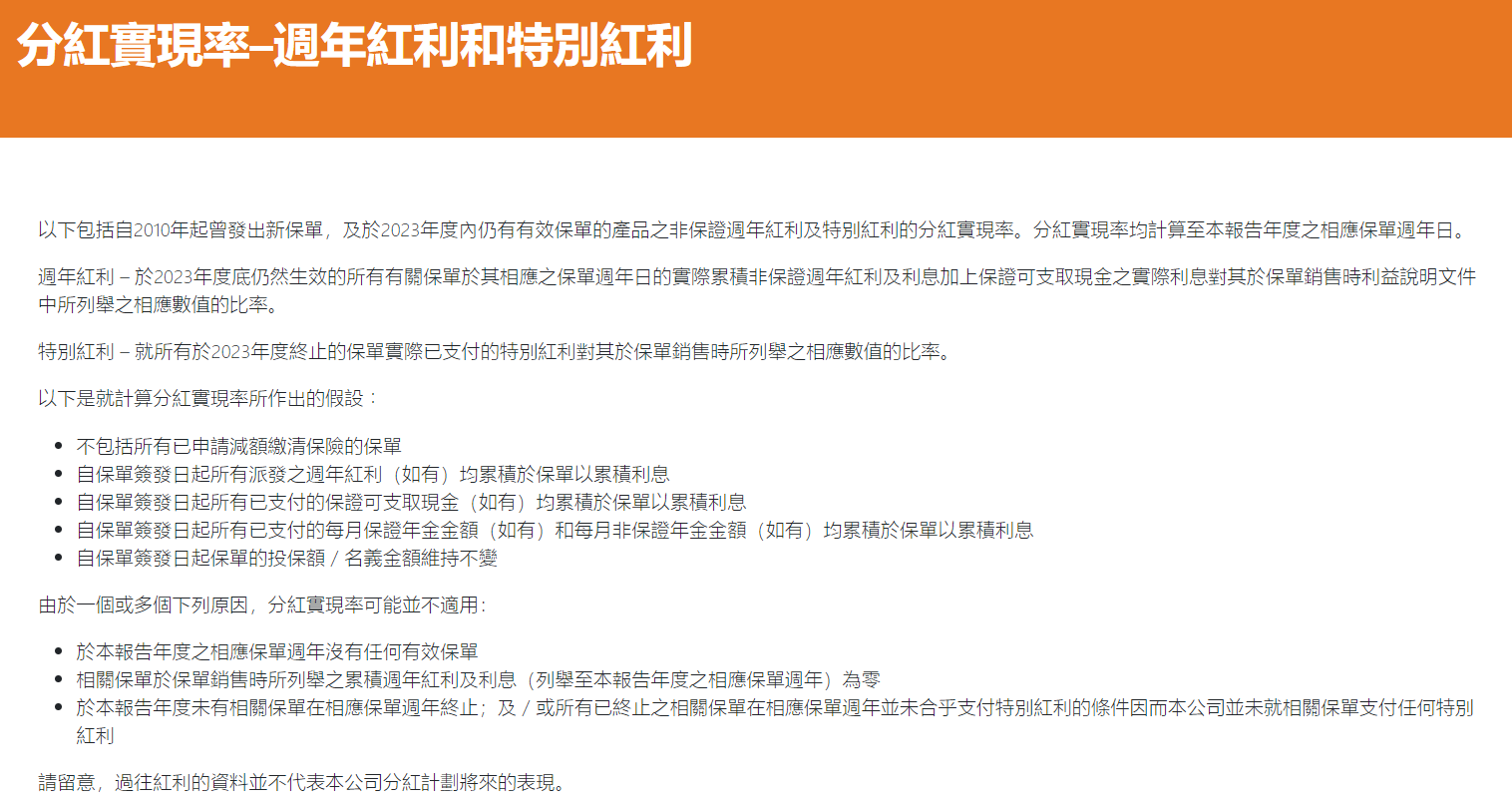 分紅實現率–週年紅利和特別紅利

以下包括自2010年起曾發出新保單，及於2023年度內仍有有效保單的產品之非保證週年紅利及特別紅利的分紅實現率。分紅實現率均計算至本報告年度之相應保單週年日。

週年紅利 – 於2023年度底仍然生效的所有有關保單於其相應之保單週年日的實際累積非保證週年紅利及利息加上保證可支取現金之實際利息對其於保單銷售時利益說明文件中所列舉之相應數值的比率。

特別紅利 – 就所有於2023年度終止的保單實際已支付的特別紅利對其於保單銷售時所列舉之相應數值的比率。

以下是就計算分紅實現率所作出的假設：

- 不包括所有已申請減額繳清保險的保單
- 自保單簽發日起所有派發之週年紅利（如有）均累積於保單以累積利息
- 自保單簽發日起所有已支付的保證可支取現金（如有）均累積於保單以累積利息
- 自保單簽發日起所有已支付的每月保證年金金額（如有）和每月非保證年金金額（如有）均累積於保單以累積利息
- 自保單簽發日起保單的投保額 / 名義金額維持不變

由於一個或多個下列原因，分紅實現率可能並不適用：

- 於本報告年度之相應保單週年沒有任何有效保單
- 相關保單於保單銷售時所列舉之累積週年紅利及利息（列舉至本報告年度之相應保單週年）為零
- 於本報告年度未有相關保單在相應保單週年終止；及 / 或所有已終止之相關保單在相應保單週年並未合乎支付特別紅利的條件因而本公司並未就相關保單支付任何特別紅利

請留意，過往紅利的資料並不代表本公司分紅計劃將來的表現。